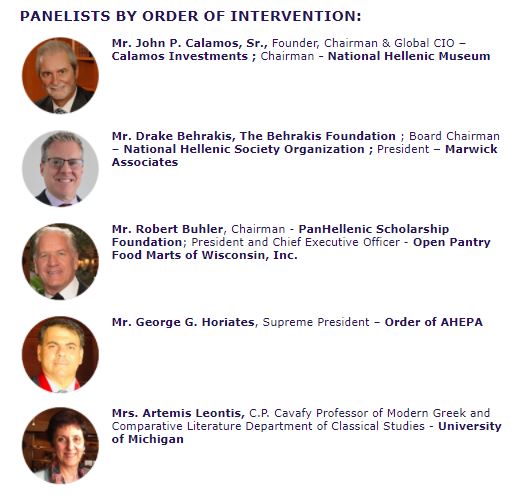 PANELISTS BY ORDER OF INTERVENTION:

Mr. John P. Calamos, Sr., Founder, Chairman & Global CIO – Calamos Investments ; Chairman - National Hellenic Museum

Mr. Drake Behrakis, The Behrakis Foundation ; Board Chairman – National Hellenic Society Organization ; President – Marwick Associates

Mr. Robert Buhler, Chairman - PanHellenic Scholarship Foundation; President and Chief Executive Officer - Open Pantry Food Marts of Wisconsin, Inc.

Mr. George G. Horiates, Supreme President – Order of AHEPA

Mrs. Artemis Leontis, C.P. Cavafy Professor of Modern Greek and Comparative Literature Department of Classical Studies - University of Michigan